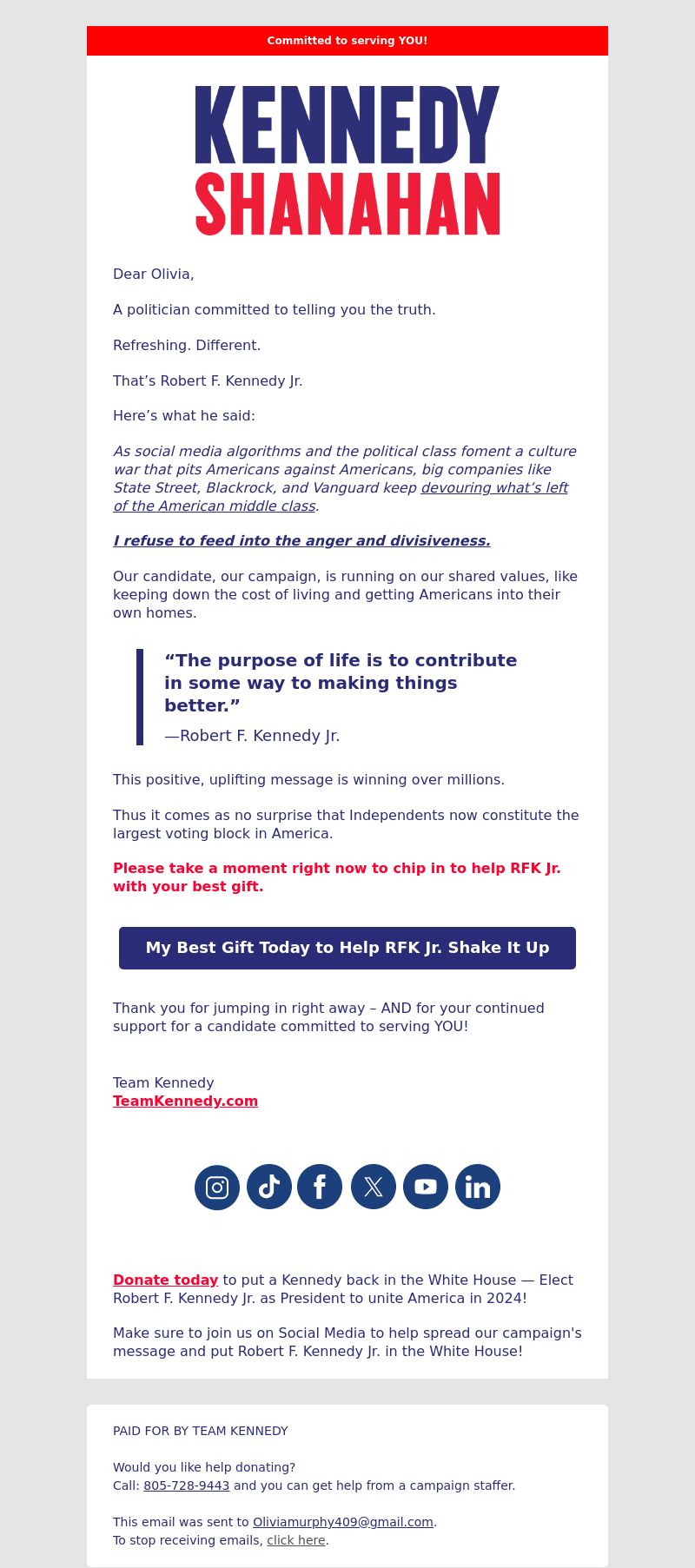 Committed to serving YOU!

KENNEDY
SHANAHAN

Dear Olivia,

A politician committed to telling you the truth.

Refreshing. Different.

That’s Robert F. Kennedy Jr.

Here’s what he said:

As social media algorithms and the political class foment a culture war that pits Americans against Americans, big companies like State Street, Blackrock, and Vanguard keep devouring what’s left of the American middle class.

I refuse to feed into the anger and divisiveness.

Our candidate, our campaign, is running on our shared values, like keeping down the cost of living and getting Americans into their own homes.

“The purpose of life is to contribute in some way to making things better.”

—Robert F. Kennedy Jr.

This positive, uplifting message is winning over millions.

Thus it comes as no surprise that Independents now constitute the largest voting block in America.

Please take a moment right now to chip in to help RFK Jr. with your best gift.

My Best Gift Today to Help RFK Jr. Shake It Up

Thank you for jumping in right away – AND for your continued support for a candidate committed to serving YOU!

Team Kennedy
TeamKennedy.com

Donate today to put a Kennedy back in the White House — Elect Robert F. Kennedy Jr. as President to unite America in 2024!

Make sure to join us on Social Media to help spread our campaign's message and put Robert F. Kennedy Jr. in the White House!

PAID FOR BY TEAM KENNEDY

Would you like help donating?
Call: 805-728-9443 and you can get help from a campaign staffer.

This email was sent to Oliviamurphy409@gmail.com.
To stop receiving emails, click here.